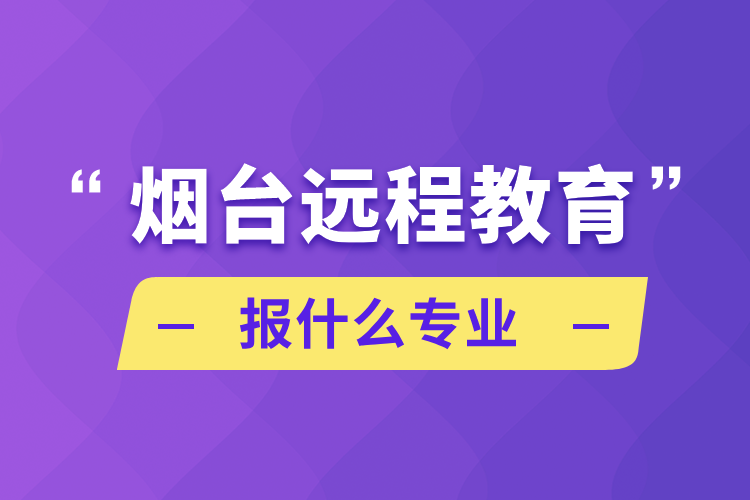 “烟台远程教育”

— 报什么专业 —